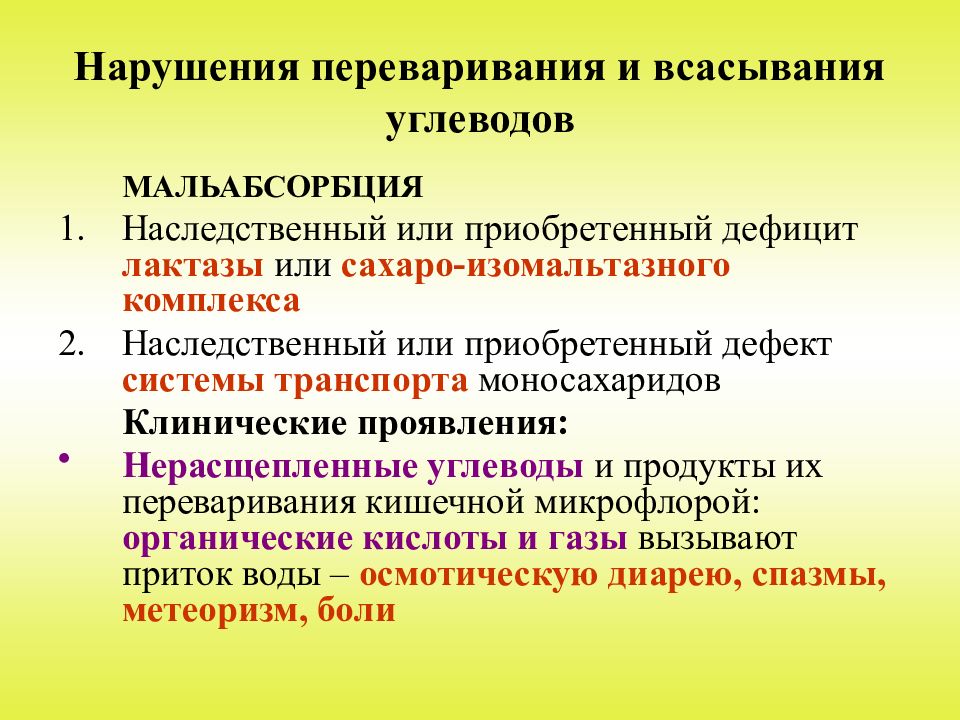 Нарушения переваривания и всасывания углеводов

МАЛЬАБСОРБЦИЯ

1. Наследственный или приобретенный дефицит лактазы или сахаро-изомальтазного комплекса

2. Наследственный или приобретенный дефект системы транспорта моносахаридов

Клинические проявления:

• Нерасщепленные углеводы и продукты их переваривания кишечной микрофлорой: органические кислоты и газы вызывают приток воды – осмотическую диарею, спазмы, метеоризм, боли